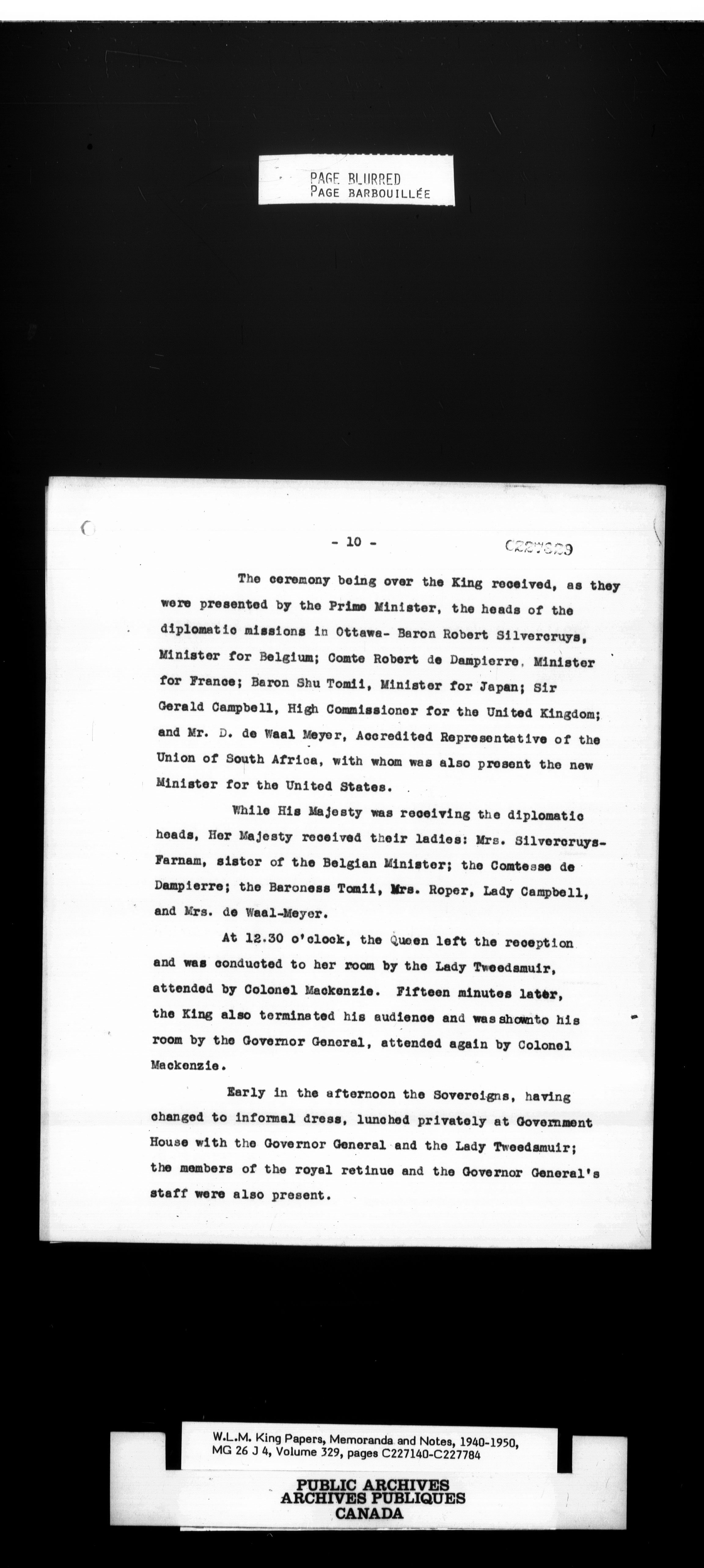 PAGE BLURRED
PAGE BARBOUILLÉE

- 10 -

C227629

The ceremony being over the King received, as they were presented by the Prime Minister, the heads of the diplomatic missions in Ottawa- Baron Robert Silvercruys, Minister for Belgium; Comte Robert de Dampierre, Minister for France; Baron Shu Tomii, Minister for Japan; Sir Gerald Campbell, High Commissioner for the United Kingdom; and Mr. D. de Waal Meyer, Accredited Representative of the Union of South Africa, with whom was also present the new Minister for the United States.

While His Majesty was receiving the diplomatic heads, Her Majesty received their ladies: Mrs. Silvercruys-Farnam, sister of the Belgian Minister; the Comtesse de Dampierre; the Baroness Tomii, Mrs. Roper, Lady Campbell, and Mrs. de Waal-Meyer.

At 12.30 o'clock, the Queen left the reception and was conducted to her room by the Lady Tweedsmuir, attended by Colonel Mackenzie. Fifteen minutes later, the King also terminated his audience and was shownto his room by the Governor General, attended again by Colonel Mackenzie.

Early in the afternoon the Sovereigns, having changed to informal dress, lunched privately at Government House with the Governor General and the Lady Tweedsmuir; the members of the royal retinue and the Governor General's staff were also present.

W.L.M. King Papers, Memoranda and Notes, 1940-1950, MG 26 J 4, Volume 329, pages C227140-C227784

PUBLIC ARCHIVES
ARCHIVES PUBLIQUES
CANADA